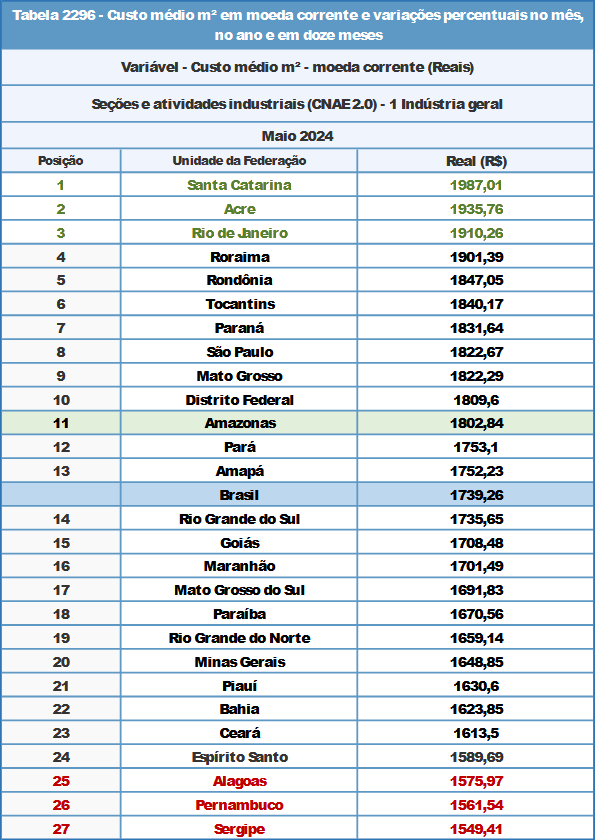 Tabela 2296 - Custo médio m² em moeda corrente e variações percentuais no mês, no ano e em doze meses

Variável - Custo médio m² - moeda corrente (Reais)

Seções e atividades industriais (CNAE 2.0) - 1 Indústria geral

Maio 2024

| Posição | Unidade da Federação | Real (R$) |
|---|---|---|
| 1 | Santa Catarina | 1987,01 |
| 2 | Acre | 1935,76 |
| 3 | Rio de Janeiro | 1910,26 |
| 4 | Roraima | 1901,39 |
| 5 | Rondônia | 1847,05 |
| 6 | Tocantins | 1840,17 |
| 7 | Paraná | 1831,64 |
| 8 | São Paulo | 1822,67 |
| 9 | Mato Grosso | 1822,29 |
| 10 | Distrito Federal | 1809,6 |
| 11 | Amazonas | 1802,84 |
| 12 | Pará | 1753,1 |
| 13 | Amapá | 1752,23 |
|  | Brasil | 1739,26 |
| 14 | Rio Grande do Sul | 1735,65 |
| 15 | Goiás | 1708,48 |
| 16 | Maranhão | 1701,49 |
| 17 | Mato Grosso do Sul | 1691,83 |
| 18 | Paraíba | 1670,56 |
| 19 | Rio Grande do Norte | 1659,14 |
| 20 | Minas Gerais | 1648,85 |
| 21 | Piauí | 1630,6 |
| 22 | Bahia | 1623,85 |
| 23 | Ceará | 1613,5 |
| 24 | Espírito Santo | 1589,69 |
| 25 | Alagoas | 1575,97 |
| 26 | Pernambuco | 1561,54 |
| 27 | Sergipe | 1549,41 |